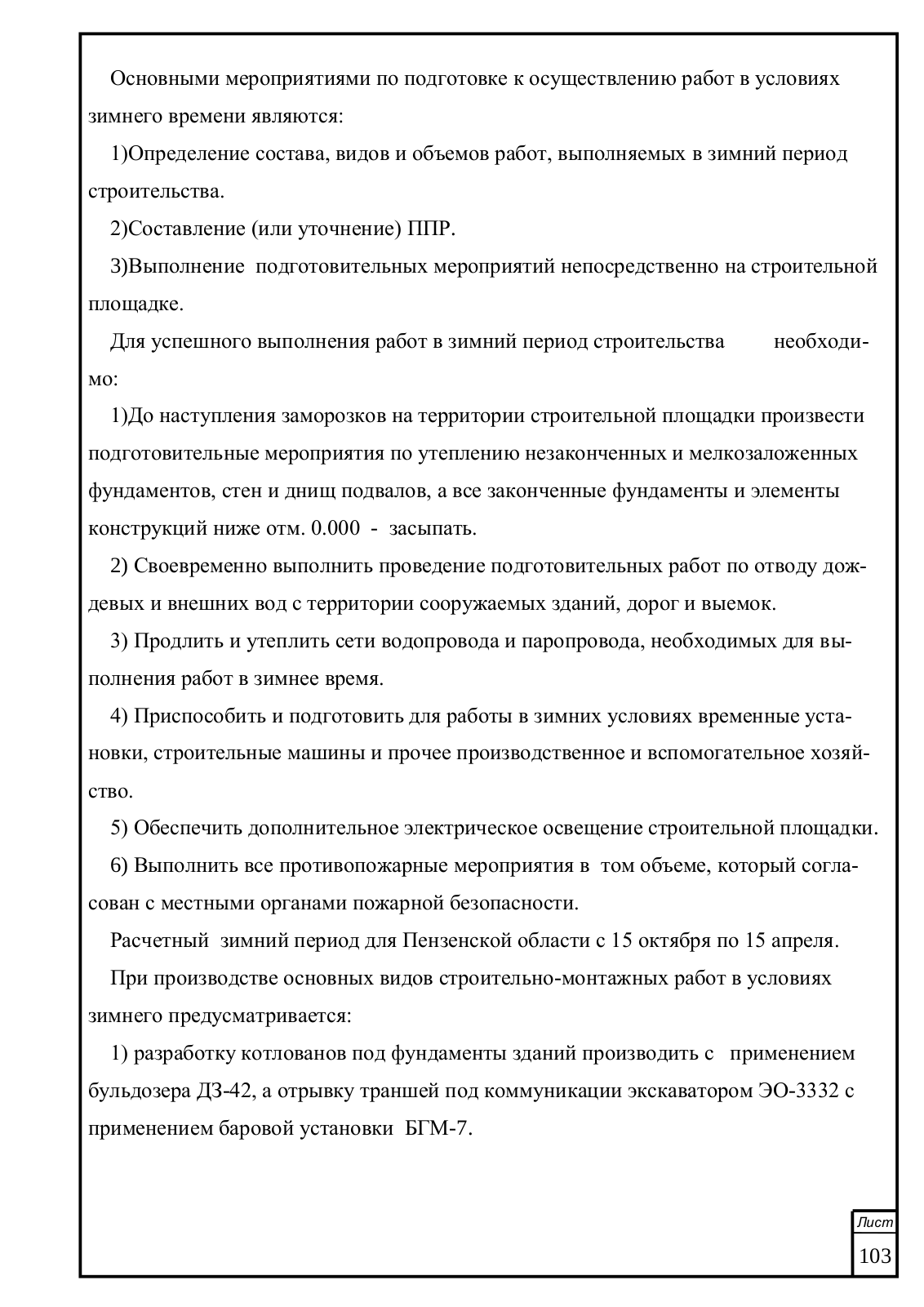 Основными мероприятиями по подготовке к осуществлению работ в условиях зимнего времени являются:

1)Определение состава, видов и объемов работ, выполняемых в зимний период строительства.

2)Составление (или уточнение) ППР.

3)Выполнение подготовительных мероприятий непосредственно на строительной площадке.

Для успешного выполнения работ в зимний период строительства необходимо:

1)До наступления заморозков на территории строительной площадки произвести подготовительные мероприятия по утеплению незаконченных и мелкозаложенных фундаментов, стен и днищ подвалов, а все законченные фундаменты и элементы конструкций ниже отм. 0.000 - засыпать.

2) Своевременно выполнить проведение подготовительных работ по отводу дождевых и внешних вод с территории сооружаемых зданий, дорог и выемок.

3) Продлить и утеплить сети водопровода и паропровода, необходимых для выполнения работ в зимнее время.

4) Приспособить и подготовить для работы в зимних условиях временные установки, строительные машины и прочее производственное и вспомогательное хозяйство.

5) Обеспечить дополнительное электрическое освещение строительной площадки.

6) Выполнить все противопожарные мероприятия в том объеме, который согласован с местными органами пожарной безопасности.

Расчетный зимний период для Пензенской области с 15 октября по 15 апреля.

При производстве основных видов строительно-монтажных работ в условиях зимнего предусматривается:

1) разработку котлованов под фундаменты зданий производить с применением бульдозера ДЗ-42, а отрывку траншей под коммуникации экскаватором ЭО-3332 с применением баровой установки БГМ-7.

Лист
103